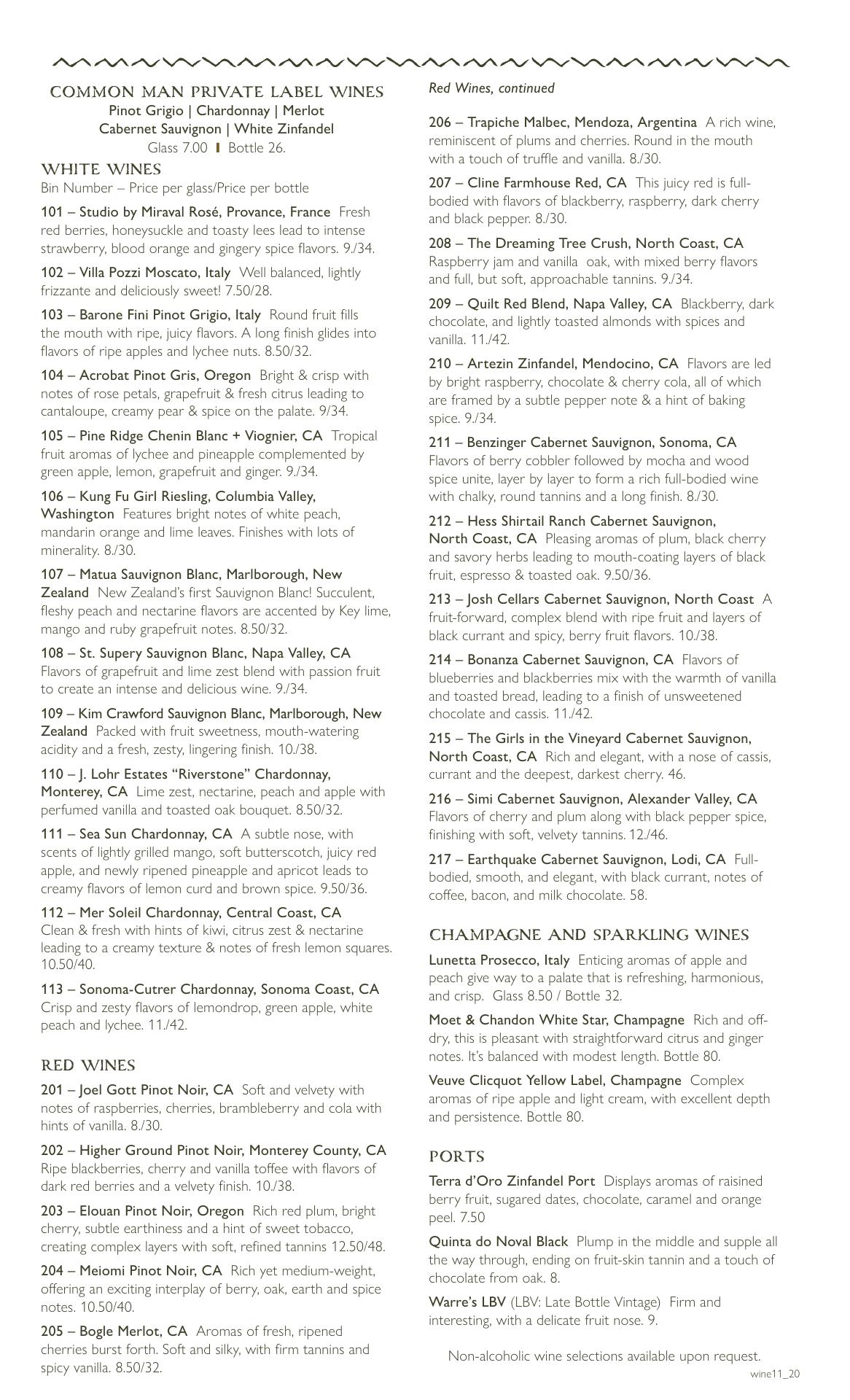 COMMON MAN PRIVATE LABEL WINES
Pinot Grigio | Chardonnay | Merlot
Cabernet Sauvignon | White Zinfandel
Glass 7.00 | Bottle 26.

WHITE WINES
Bin Number – Price per glass/Price per bottle

101 – Studio by Miraval Rosé, Provance, France Fresh red berries, honeysuckle and toasty lees lead to intense strawberry, blood orange and gingery spice flavors. 9./34.

102 – Villa Pozzi Moscato, Italy Well balanced, lightly frizzante and deliciously sweet! 7.50/28.

103 – Barone Fini Pinot Grigio, Italy Round fruit fills the mouth with ripe, juicy flavors. A long finish glides into flavors of ripe apples and lychee nuts. 8.50/32.

104 – Acrobat Pinot Gris, Oregon Bright & crisp with notes of rose petals, grapefruit & fresh citrus leading to cantaloupe, creamy pear & spice on the palate. 9/34.

105 – Pine Ridge Chenin Blanc + Viognier, CA Tropical fruit aromas of lychee and pineapple complemented by green apple, lemon, grapefruit and ginger. 9./34.

106 – Kung Fu Girl Riesling, Columbia Valley, Washington Features bright notes of white peach, mandarin orange and lime leaves. Finishes with lots of minerality. 8./30.

107 – Matua Sauvignon Blanc, Marlborough, New Zealand New Zealand's first Sauvignon Blanc! Succulent, fleshy peach and nectarine flavors are accented by Key lime, mango and ruby grapefruit notes. 8.50/32.

108 – St. Supery Sauvignon Blanc, Napa Valley, CA Flavors of grapefruit and lime zest blend with passion fruit to create an intense and delicious wine. 9./34.

109 – Kim Crawford Sauvignon Blanc, Marlborough, New Zealand Packed with fruit sweetness, mouth-watering acidity and a fresh, zesty, lingering finish. 10./38.

110 – J. Lohr Estates "Riverstone" Chardonnay, Monterey, CA Lime zest, nectarine, peach and apple with perfumed vanilla and toasted oak bouquet. 8.50/32.

111 – Sea Sun Chardonnay, CA A subtle nose, with scents of lightly grilled mango, soft butterscotch, juicy red apple, and newly ripened pineapple and apricot leads to creamy flavors of lemon curd and brown spice. 9.50/36.

112 – Mer Soleil Chardonnay, Central Coast, CA Clean & fresh with hints of kiwi, citrus zest & nectarine leading to a creamy texture & notes of fresh lemon squares. 10.50/40.

113 – Sonoma-Cutrer Chardonnay, Sonoma Coast, CA Crisp and zesty flavors of lemondrop, green apple, white peach and lychee. 11./42.

RED WINES

201 – Joel Gott Pinot Noir, CA Soft and velvety with notes of raspberries, cherries, brambleberry and cola with hints of vanilla. 8./30.

202 – Higher Ground Pinot Noir, Monterey County, CA Ripe blackberries, cherry and vanilla toffee with flavors of dark red berries and a velvety finish. 10./38.

203 – Elouan Pinot Noir, Oregon Rich red plum, bright cherry, subtle earthiness and a hint of sweet tobacco, creating complex layers with soft, refined tannins 12.50/48.

204 – Meiomi Pinot Noir, CA Rich yet medium-weight, offering an exciting interplay of berry, oak, earth and spice notes. 10.50/40.

205 – Bogle Merlot, CA Aromas of fresh, ripened cherries burst forth. Soft and silky, with firm tannins and spicy vanilla. 8.50/32.

Red Wines, continued

206 – Trapiche Malbec, Mendoza, Argentina A rich wine, reminiscent of plums and cherries. Round in the mouth with a touch of truffle and vanilla. 8./30.

207 – Cline Farmhouse Red, CA This juicy red is full-bodied with flavors of blackberry, raspberry, dark cherry and black pepper. 8./30.

208 – The Dreaming Tree Crush, North Coast, CA Raspberry jam and vanilla oak, with mixed berry flavors and full, but soft, approachable tannins. 9./34.

209 – Quilt Red Blend, Napa Valley, CA Blackberry, dark chocolate, and lightly toasted almonds with spices and vanilla. 11./42.

210 – Artezin Zinfandel, Mendocino, CA Flavors are led by bright raspberry, chocolate & cherry cola, all of which are framed by a subtle pepper note & a hint of baking spice. 9./34.

211 – Benzinger Cabernet Sauvignon, Sonoma, CA Flavors of berry cobbler followed by mocha and wood spice unite, layer by layer to form a rich full-bodied wine with chalky, round tannins and a long finish. 8./30.

212 – Hess Shirtail Ranch Cabernet Sauvignon, North Coast, CA Pleasing aromas of plum, black cherry and savory herbs leading to mouth-coating layers of black fruit, espresso & toasted oak. 9.50/36.

213 – Josh Cellars Cabernet Sauvignon, North Coast A fruit-forward, complex blend with ripe fruit and layers of black currant and spicy, berry fruit flavors. 10./38.

214 – Bonanza Cabernet Sauvignon, CA Flavors of blueberries and blackberries mix with the warmth of vanilla and toasted bread, leading to a finish of unsweetened chocolate and cassis. 11./42.

215 – The Girls in the Vineyard Cabernet Sauvignon, North Coast, CA Rich and elegant, with a nose of cassis, currant and the deepest, darkest cherry. 46.

216 – Simi Cabernet Sauvignon, Alexander Valley, CA Flavors of cherry and plum along with black pepper spice, finishing with soft, velvety tannins. 12./46.

217 – Earthquake Cabernet Sauvignon, Lodi, CA Full-bodied, smooth, and elegant, with black currant, notes of coffee, bacon, and milk chocolate. 58.

CHAMPAGNE AND SPARKLING WINES

Lunetta Prosecco, Italy Enticing aromas of apple and peach give way to a palate that is refreshing, harmonious, and crisp. Glass 8.50 / Bottle 32.

Moet & Chandon White Star, Champagne Rich and off-dry, this is pleasant with straightforward citrus and ginger notes. It's balanced with modest length. Bottle 80.

Veuve Clicquot Yellow Label, Champagne Complex aromas of ripe apple and light cream, with excellent depth and persistence. Bottle 80.

PORTS

Terra d'Oro Zinfandel Port Displays aromas of raisined berry fruit, sugared dates, chocolate, caramel and orange peel. 7.50

Quinta do Noval Black Plump in the middle and supple all the way through, ending on fruit-skin tannin and a touch of chocolate from oak. 8.

Warre's LBV (LBV: Late Bottle Vintage) Firm and interesting, with a delicate fruit nose. 9.

Non-alcoholic wine selections available upon request.

wine11_20